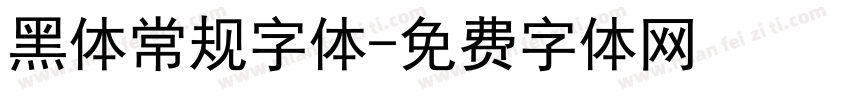 黑体常规字体-免费字体网

www.mian fei zi ti.com